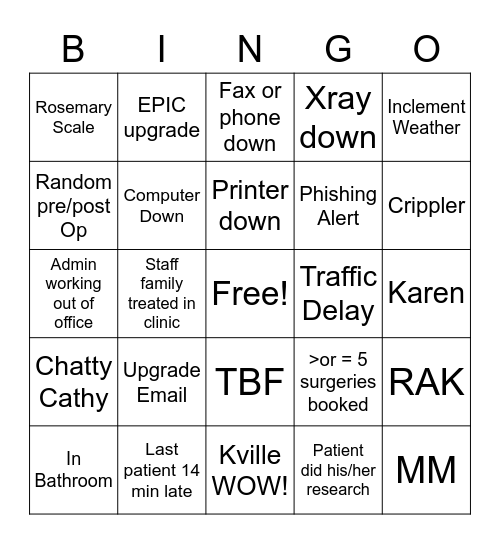 | B | I | N | G | O |
|---|---|---|---|---|
| Rosemary Scale | EPIC upgrade | Fax or phone down | Xray down | Inclement Weather |
| Random pre/post Op | Computer Down | Printer down | Phishing Alert | Crippler |
| Admin working out of office | Staff family treated in clinic | Free! | Traffic Delay | Karen |
| Chatty Cathy | Upgrade Email | TBF | >or = 5 surgeries booked | RAK |
| In Bathroom | Last patient 14 min late | Kville WOW! | Patient did his/her research | MM |